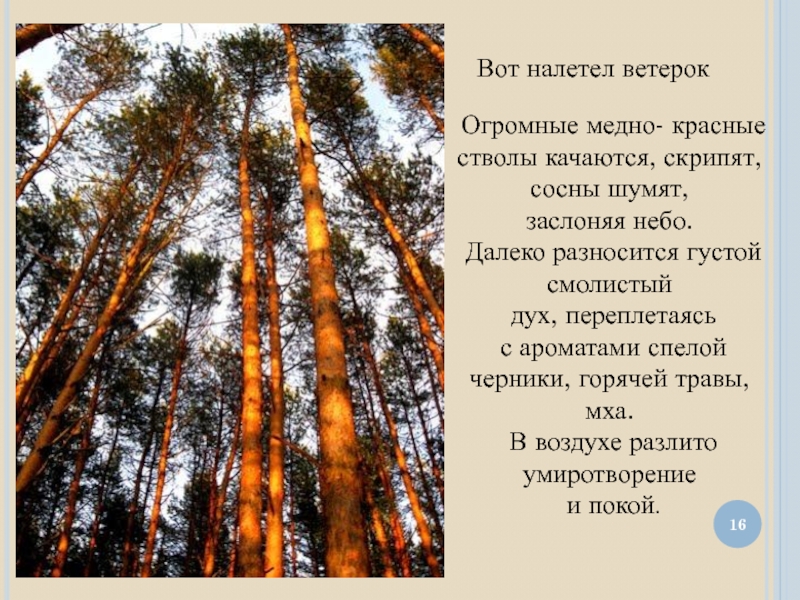 Вот налетел ветерок

Огромные медно- красные стволы качаются, скрипят, сосны шумят, заслоняя небо. Далеко разносится густой смолистый дух, переплетаясь с ароматами спелой черники, горячей травы, мха. В воздухе разлито умиротворение и покой.

16